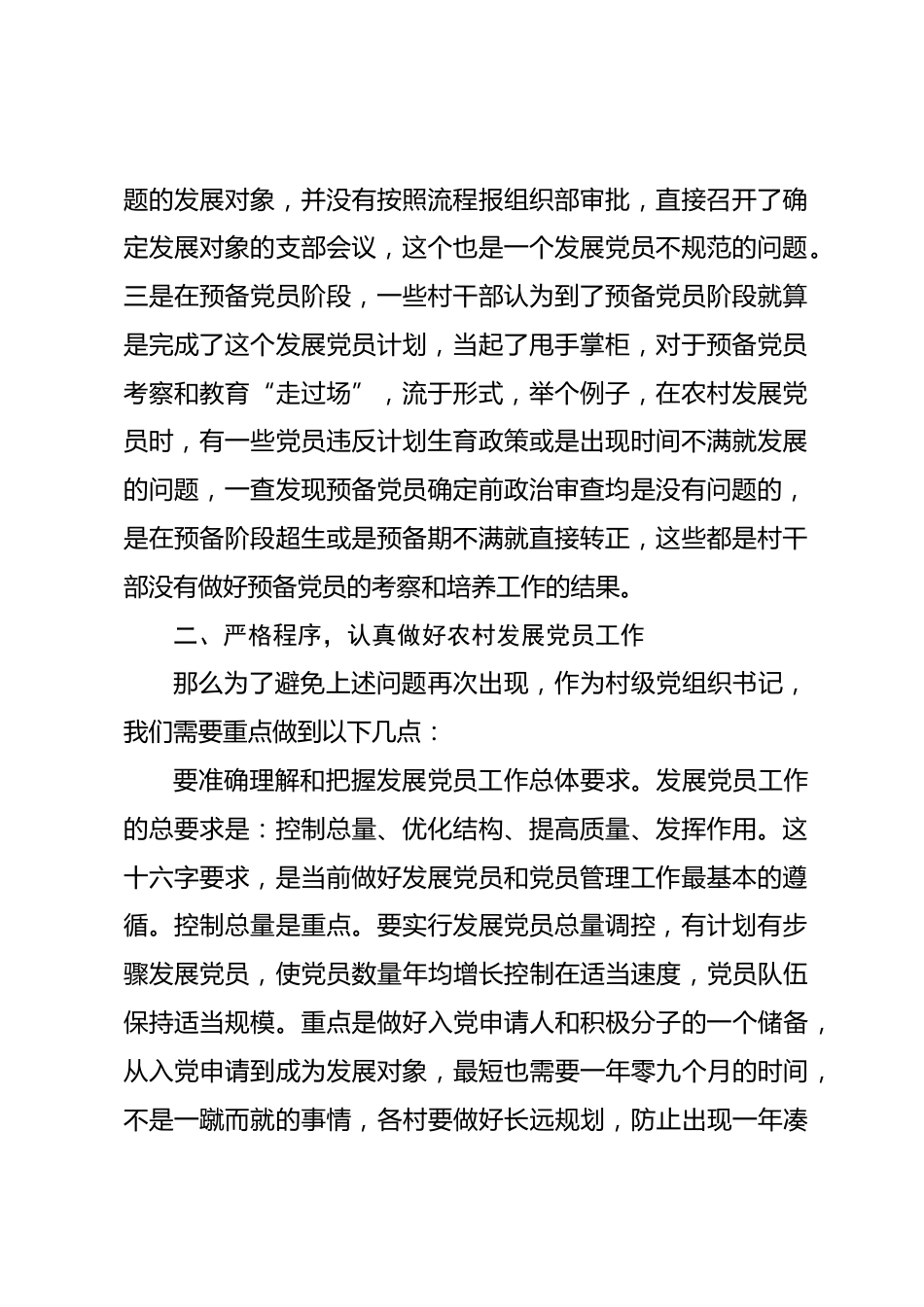 题的发展对象，并没有按照流程报组织部审批，直接召开了确定发展对象的支部会议，这个也是一个发展党员不规范的问题。三是在预备党员阶段，一些村干部认为到了预备党员阶段就算是完成了这个发展党员计划，当起了甩手掌柜，对于预备党员考察和教育“走过场”，流于形式，举个例子，在农村发展党员时，有一些党员违反计划生育政策或是出现时间不满就发展的问题，一查发现预备党员确定前政治审查均是没有问题的，是在预备阶段超生或是预备期不满就直接转正，这些都是村干部没有做好预备党员的考察和培养工作的结果。

二、严格程序，认真做好农村发展党员工作

那么为了避免上述问题再次出现，作为村级党组织书记，我们需要重点做到以下几点：

要准确理解和把握发展党员工作总体要求。发展党员工作的总要求是：控制总量、优化结构、提高质量、发挥作用。这十六字要求，是当前做好发展党员和党员管理工作最基本的遵循。控制总量是重点。要实行发展党员总量调控，有计划有步骤发展党员，使党员数量年均增长控制在适当速度，党员队伍保持适当规模。重点是做好入党申请人和积极分子的一个储备，从入党申请到成为发展对象，最短也需要一年零九个月的时间，不是一蹴而就的事情，各村要做好长远规划，防止出现一年凑